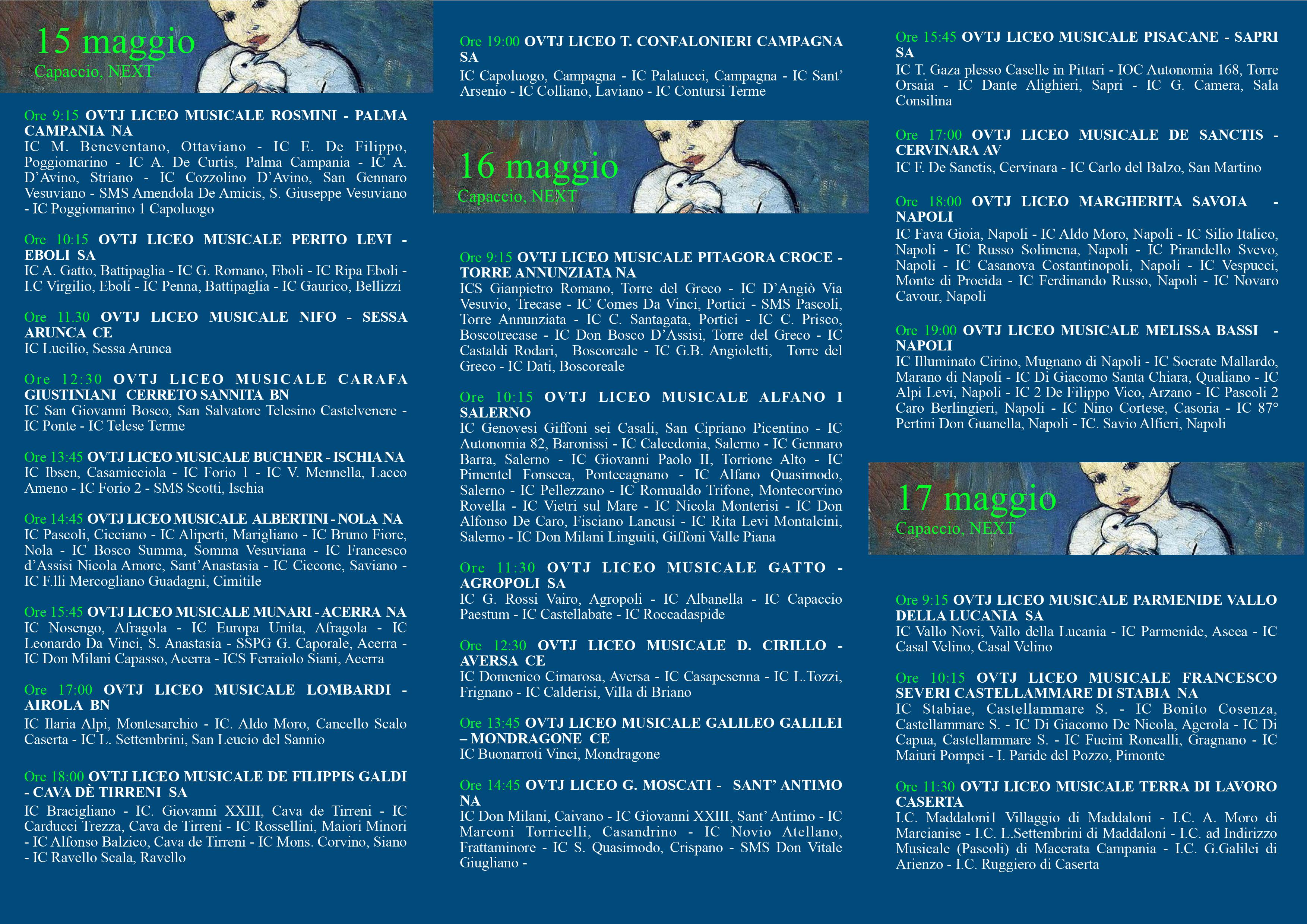 15 maggio
Capaccio, NEXT

Ore 9:15 OVTJ LICEO MUSICALE ROSMINI - PALMA CAMPANIA NA
IC M. Beneventano, Ottaviano - IC E. De Filippo, Poggiomarino - IC A. De Curtis, Palma Campania - IC A. D'Avino, Striano - IC Cozzolino D'Avino, San Gennaro Vesuviano - SMS Amendola De Amicis, S. Giuseppe Vesuviano - IC Poggiomarino 1 Capoluogo

Ore 10:15 OVTJ LICEO MUSICALE PERITO LEVI - EBOLI SA
IC A. Gatto, Battipaglia - IC G. Romano, Eboli - IC Ripa Eboli - I.C Virgilio, Eboli - IC Penna, Battipaglia - IC Gaurico, Bellizzi

Ore 11.30 OVTJ LICEO MUSICALE NIFO - SESSA ARUNCA CE
IC Lucilio, Sessa Arunca

Ore 12:30 OVTJ LICEO MUSICALE CARAFA GIUSTINIANI CERRETO SANNITA BN
IC San Giovanni Bosco, San Salvatore Telesino Castelvenere - IC Ponte - IC Telese Terme

Ore 13:45 OVTJ LICEO MUSICALE BUCHNER - ISCHIA NA
IC Ibsen, Casamicciola - IC Forio 1 - IC V. Mennella, Lacco Ameno - IC Forio 2 - SMS Scotti, Ischia

Ore 14:45 OVTJ LICEO MUSICALE ALBERTINI - NOLA NA
IC Pascoli, Cicciano - IC Aliperti, Marigliano - IC Bruno Fiore, Nola - IC Bosco Summa, Somma Vesuviana - IC Francesco d'Assisi Nicola Amore, Sant'Anastasia - IC Ciccone, Saviano - IC F.lli Mercogliano Guadagni, Cimitile

Ore 15:45 OVTJ LICEO MUSICALE MUNARI - ACERRA NA
IC Nosengo, Afragola - IC Europa Unita, Afragola - IC Leonardo Da Vinci, S. Anastasia - SSPG G. Caporale, Acerra - IC Don Milani Capasso, Acerra - ICS Ferraiolo Siani, Acerra

Ore 17:00 OVTJ LICEO MUSICALE LOMBARDI - AIROLA BN
IC Ilaria Alpi, Montesarchio - IC. Aldo Moro, Cancello Scalo Caserta - IC L. Settembrini, San Leucio del Sannio

Ore 18:00 OVTJ LICEO MUSICALE DE FILIPPIS GALDI - CAVA DÈ TIRRENI SA
IC Bracigliano - IC. Giovanni XXIII, Cava de Tirreni - IC Carducci Trezza, Cava de Tirreni - IC Rossellini, Maiori Minori - IC Alfonso Balzico, Cava de Tirreni - IC Mons. Corvino, Siano - IC Ravello Scala, Ravello

Ore 19:00 OVTJ LICEO T. CONFALONIERI CAMPAGNA SA
IC Capoluogo, Campagna - IC Palatucci, Campagna - IC Sant' Arsenio - IC Colliano, Laviano - IC Contursi Terme

16 maggio
Capaccio, NEXT

Ore 9:15 OVTJ LICEO MUSICALE PITAGORA CROCE - TORRE ANNUNZIATA NA
ICS Gianpietro Romano, Torre del Greco - IC D'Angiò Via Vesuvio, Trecase - IC Comes Da Vinci, Portici - SMS Pascoli, Torre Annunziata - IC C. Santagata, Portici - IC C. Prisco, Boscotrecase - IC Don Bosco D'Assisi, Torre del Greco - IC Castaldi Rodari, Boscoreale - IC G.B. Angioletti, Torre del Greco - IC Dati, Boscoreale

Ore 10:15 OVTJ LICEO MUSICALE ALFANO I SALERNO
IC Genovesi Giffoni sei Casali, San Cipriano Picentino - IC Autonomia 82, Baronissi - IC Calcedonia, Salerno - IC Gennaro Barra, Salerno - IC Giovanni Paolo II, Torrione Alto - IC Pimentel Fonseca, Pontecagnano - IC Alfano Quasimodo, Salerno - IC Pellezzano - IC Romualdo Trifone, Montecorvino Rovella - IC Vietri sul Mare - IC Nicola Monterisi - IC Don Alfonso De Caro, Fisciano Lancusi - IC Rita Levi Montalcini, Salerno - IC Don Milani Linguiti, Giffoni Valle Piana

Ore 11:30 OVTJ LICEO MUSICALE GATTO - AGROPOLI SA
IC G. Rossi Vairo, Agropoli - IC Albanella - IC Capaccio Paestum - IC Castellabate - IC Roccadaspide

Ore 12:30 OVTJ LICEO MUSICALE D. CIRILLO - AVERSA CE
IC Domenico Cimarosa, Aversa - IC Casapesenna - IC L.Tozzi, Frignano - IC Calderisi, Villa di Briano

Ore 13:45 OVTJ LICEO MUSICALE GALILEO GALILEI – MONDRAGONE CE
IC Buonarroti Vinci, Mondragone

Ore 14:45 OVTJ LICEO G. MOSCATI - SANT' ANTIMO NA
IC Don Milani, Caivano - IC Giovanni XXIII, Sant' Antimo - IC Marconi Torricelli, Casandrino - IC Novio Atellano, Frattaminore - IC S. Quasimodo, Crispano - SMS Don Vitale Giugliano -

Ore 15:45 OVTJ LICEO MUSICALE PISACANE - SAPRI SA
IC T. Gaza plesso Caselle in Pittari - IOC Autonomia 168, Torre Orsaia - IC Dante Alighieri, Sapri - IC G. Camera, Sala Consilina

Ore 17:00 OVTJ LICEO MUSICALE DE SANCTIS - CERVINARA AV
IC F. De Sanctis, Cervinara - IC Carlo del Balzo, San Martino

Ore 18:00 OVTJ LICEO MARGHERITA SAVOIA - NAPOLI
IC Fava Gioia, Napoli - IC Aldo Moro, Napoli - IC Silio Italico, Napoli - IC Russo Solimena, Napoli - IC Pirandello Svevo, Napoli - IC Casanova Costantinopoli, Napoli - IC Vespucci, Monte di Procida - IC Ferdinando Russo, Napoli - IC Novaro Cavour, Napoli

Ore 19:00 OVTJ LICEO MUSICALE MELISSA BASSI - NAPOLI
IC Illuminato Cirino, Mugnano di Napoli - IC Socrate Mallardo, Marano di Napoli - IC Di Giacomo Santa Chiara, Qualiano - IC Alpi Levi, Napoli - IC 2 De Filippo Vico, Arzano - IC Pascoli 2 Caro Berlingieri, Napoli - IC Nino Cortese, Casoria - IC 87° Pertini Don Guanella, Napoli - IC. Savio Alfieri, Napoli

17 maggio
Capaccio, NEXT

Ore 9:15 OVTJ LICEO MUSICALE PARMENIDE VALLO DELLA LUCANIA SA
IC Vallo Novi, Vallo della Lucania - IC Parmenide, Ascea - IC Casal Velino, Casal Velino

Ore 10:15 OVTJ LICEO MUSICALE FRANCESCO SEVERI CASTELLAMMARE DI STABIA NA
IC Stabiae, Castellammare S. - IC Bonito Cosenza, Castellammare S. - IC Di Giacomo De Nicola, Agerola - IC Di Capua, Castellammare S. - IC Fucini Roncalli, Gragnano - IC Maiuri Pompei - I. Paride del Pozzo, Pimonte

Ore 11:30 OVTJ LICEO MUSICALE TERRA DI LAVORO CASERTA
I.C. Maddaloni1 Villaggio di Maddaloni - I.C. A. Moro di Marcianise - I.C. L.Settembrini di Maddaloni - I.C. ad Indirizzo Musicale (Pascoli) di Macerata Campania - I.C. G.Galilei di Arienzo - I.C. Ruggiero di Caserta